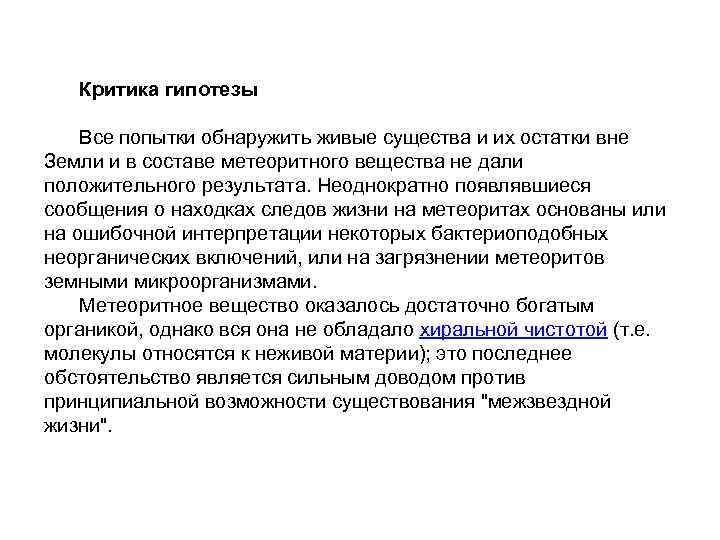 Критика гипотезы

Все попытки обнаружить живые существа и их остатки вне Земли и в составе метеоритного вещества не дали положительного результата. Неоднократно появлявшиеся сообщения о находках следов жизни на метеоритах основаны или на ошибочной интерпретации некоторых бактериоподобных неорганических включений, или на загрязнении метеоритов земными микроорганизмами.

Метеоритное вещество оказалось достаточно богатым органикой, однако вся она не обладало хиральной чистотой (т.е. молекулы относятся к неживой материи); это последнее обстоятельство является сильным доводом против принципиальной возможности существования "межзвездной жизни".